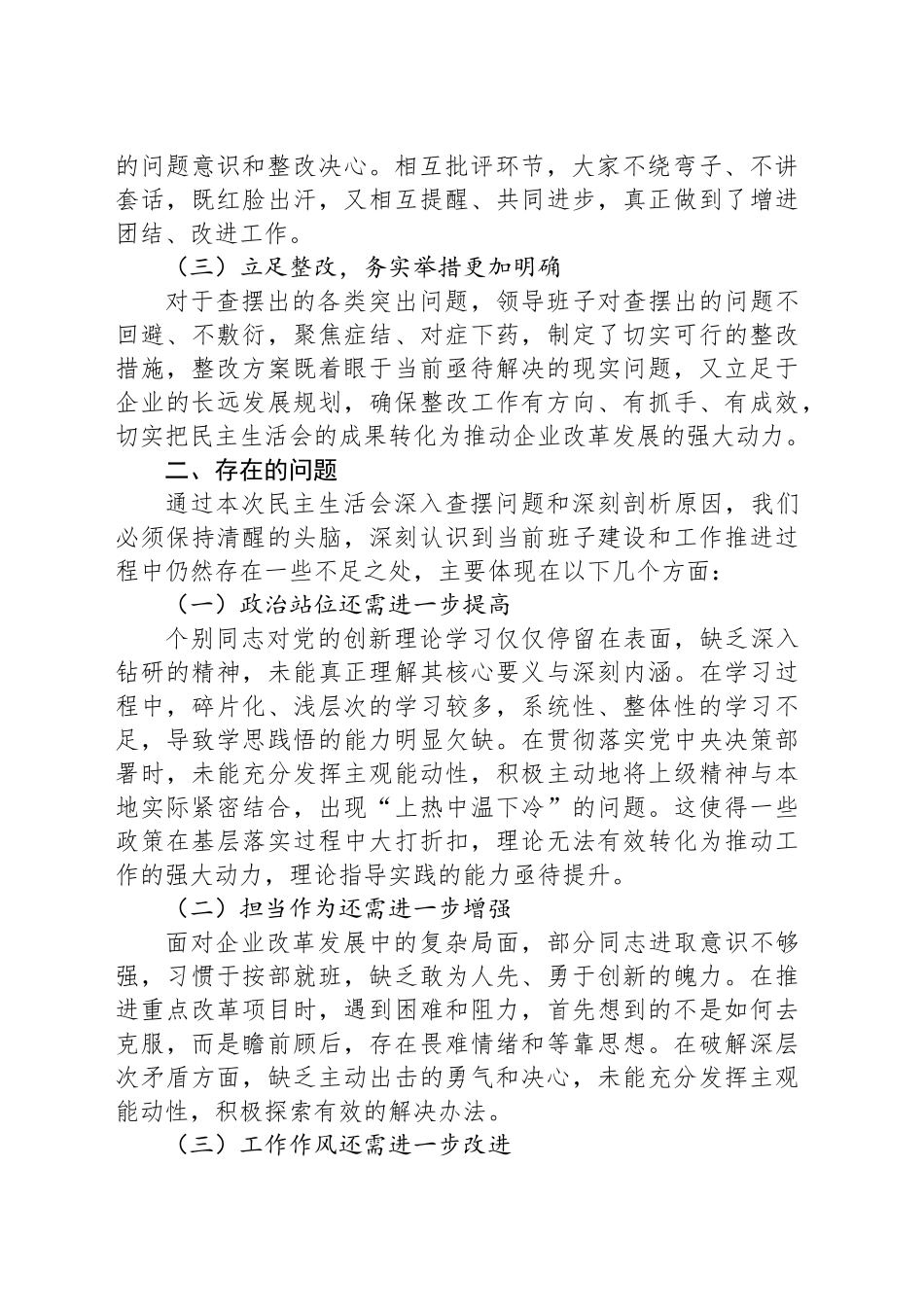 的问题意识和整改决心。相互批评环节，大家不绕弯子、不讲套话，既红脸出汗，又相互提醒、共同进步，真正做到了增进团结、改进工作。

（三）立足整改，务实举措更加明确

对于查摆出的各类突出问题，领导班子对查摆出的问题不回避、不敷衍，聚焦症结、对症下药，制定了切实可行的整改措施，整改方案既着眼于当前亟待解决的现实问题，又立足于企业的长远发展规划，确保整改工作有方向、有抓手、有成效，切实把民主生活会的成果转化为推动企业改革发展的强大动力。

二、存在的问题

通过本次民主生活会深入查摆问题和深刻剖析原因，我们必须保持清醒的头脑，深刻认识到当前班子建设和工作推进过程中仍然存在一些不足之处，主要体现在以下几个方面：

（一）政治站位还需进一步提高

个别同志对党的创新理论学习仅仅停留在表面，缺乏深入钻研的精神，未能真正理解其核心要义与深刻内涵。在学习过程中，碎片化、浅层次的学习较多，系统性、整体性的学习不足，导致学思践悟的能力明显欠缺。在贯彻落实党中央决策部署时，未能充分发挥主观能动性，积极主动地将上级精神与本地实际紧密结合，出现“上热中温下冷”的问题。这使得一些政策在基层落实过程中大打折扣，理论无法有效转化为推动工作的强大动力，理论指导实践的能力亟待提升。

（二）担当作为还需进一步增强

面对企业改革发展中的复杂局面，部分同志进取意识不够强，习惯于按部就班，缺乏敢为人先、勇于创新的魄力。在推进重点改革项目时，遇到困难和阻力，首先想到的不是如何去克服，而是瞻前顾后，存在畏难情绪和等靠思想。在破解深层次矛盾方面，缺乏主动出击的勇气和决心，未能充分发挥主观能动性，积极探索有效的解决办法。

（三）工作作风还需进一步改进